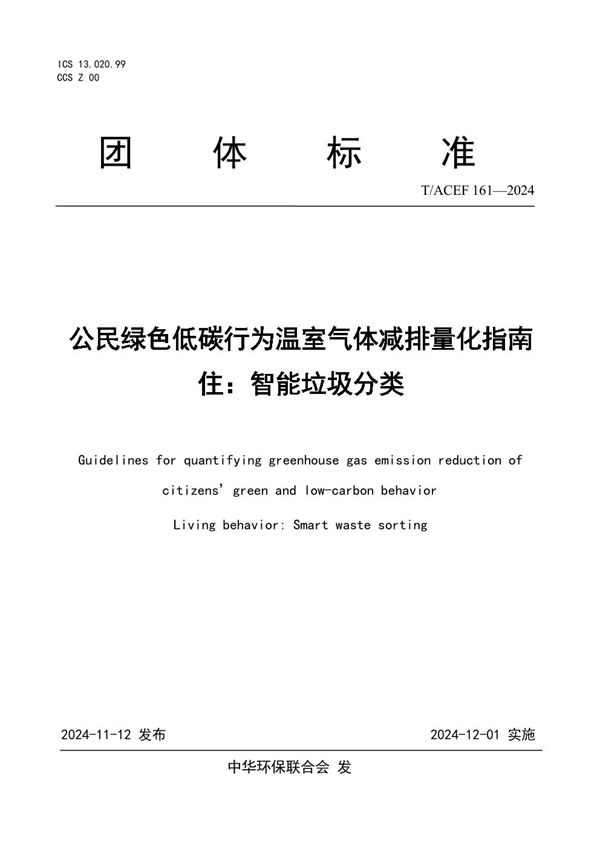 ICS 13.020.99
CCS Z 00

团 体 标 准

T/ACEF 161—2024

公民绿色低碳行为温室气体减排量化指南
住：智能垃圾分类

Guidelines for quantifying greenhouse gas emission reduction of citizens' green and low-carbon behavior
Living behavior: Smart waste sorting

2024-11-12 发布

2024-12-01 实施

中华环保联合会 发